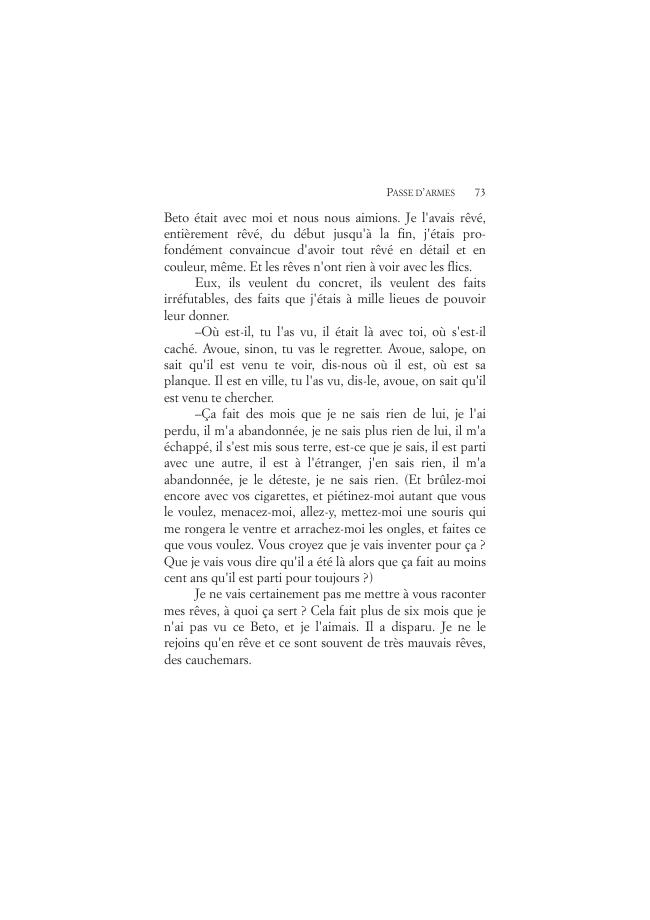 PASSE D'ARMES 73

Beto était avec moi et nous nous aimions. Je l'avais rêvé, entièrement rêvé, du début jusqu'à la fin, j'étais profondément convaincue d'avoir tout rêvé en détail et en couleur, même. Et les rêves n'ont rien à voir avec les flics.

Eux, ils veulent du concret, ils veulent des faits irréfutables, des faits que j'étais à mille lieues de pouvoir leur donner.

–Où est-il, tu l'as vu, il était là avec toi, où s'est-il caché. Avoue, sinon, tu vas le regretter. Avoue, salope, on sait qu'il est venu te voir, dis-nous où il est, où est sa planque. Il est en ville, tu l'as vu, dis-le, avoue, on sait qu'il est venu te chercher.

–Ça fait des mois que je ne sais rien de lui, je l'ai perdu, il m'a abandonnée, je ne sais plus rien de lui, il m'a échappé, il s'est mis sous terre, est-ce que je sais, il est parti avec une autre, il est à l'étranger, j'en sais rien, il m'a abandonnée, je le déteste, je ne sais rien. (Et brûlez-moi encore avec vos cigarettes, et piétinez-moi autant que vous le voulez, menacez-moi, allez-y, mettez-moi une souris qui me rongera le ventre et arrachez-moi les ongles, et faites ce que vous voulez. Vous croyez que je vais inventer pour ça ? Que je vais vous dire qu'il a été là alors que ça fait au moins cent ans qu'il est parti pour toujours ?)

Je ne vais certainement pas me mettre à vous raconter mes rêves, à quoi ça sert ? Cela fait plus de six mois que je n'ai pas vu ce Beto, et je l'aimais. Il a disparu. Je ne le rejoins qu'en rêve et ce sont souvent de très mauvais rêves, des cauchemars.